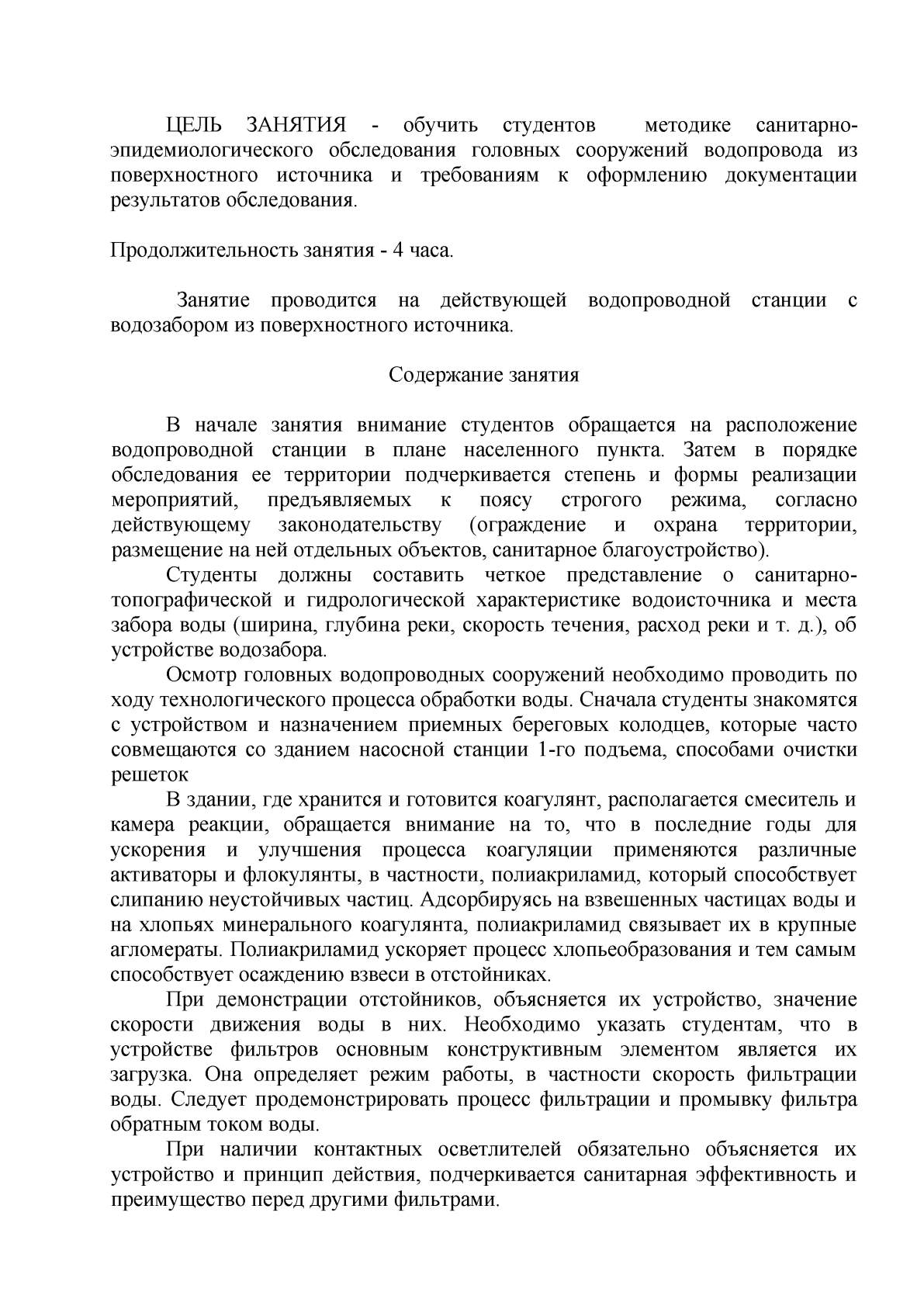 ЦЕЛЬ ЗАНЯТИЯ - обучить студентов методике санитарно-эпидемиологического обследования головных сооружений водопровода из поверхностного источника и требованиям к оформлению документации результатов обследования.

Продолжительность занятия - 4 часа.

Занятие проводится на действующей водопроводной станции с водозабором из поверхностного источника.

Содержание занятия

В начале занятия внимание студентов обращается на расположение водопроводной станции в плане населенного пункта. Затем в порядке обследования ее территории подчеркивается степень и формы реализации мероприятий, предъявляемых к поясу строгого режима, согласно действующему законодательству (ограждение и охрана территории, размещение на ней отдельных объектов, санитарное благоустройство).

Студенты должны составить четкое представление о санитарно-топографической и гидрологической характеристике водоисточника и места забора воды (ширина, глубина реки, скорость течения, расход реки и т. д.), об устройстве водозабора.

Осмотр головных водопроводных сооружений необходимо проводить по ходу технологического процесса обработки воды. Сначала студенты знакомятся с устройством и назначением приемных береговых колодцев, которые часто совмещаются со зданием насосной станции 1-го подъема, способами очистки решеток

В здании, где хранится и готовится коагулянт, располагается смеситель и камера реакции, обращается внимание на то, что в последние годы для ускорения и улучшения процесса коагуляции применяются различные активаторы и флокулянты, в частности, полиакриламид, который способствует слипанию неустойчивых частиц. Адсорбируясь на взвешенных частицах воды и на хлопьях минерального коагулянта, полиакриламид связывает их в крупные агломераты. Полиакриламид ускоряет процесс хлопьеобразования и тем самым способствует осаждению взвеси в отстойниках.

При демонстрации отстойников, объясняется их устройство, значение скорости движения воды в них. Необходимо указать студентам, что в устройстве фильтров основным конструктивным элементом является их загрузка. Она определяет режим работы, в частности скорость фильтрации воды. Следует продемонстрировать процесс фильтрации и промывку фильтра обратным током воды.

При наличии контактных осветлителей обязательно объясняется их устройство и принцип действия, подчеркивается санитарная эффективность и преимущество перед другими фильтрами.